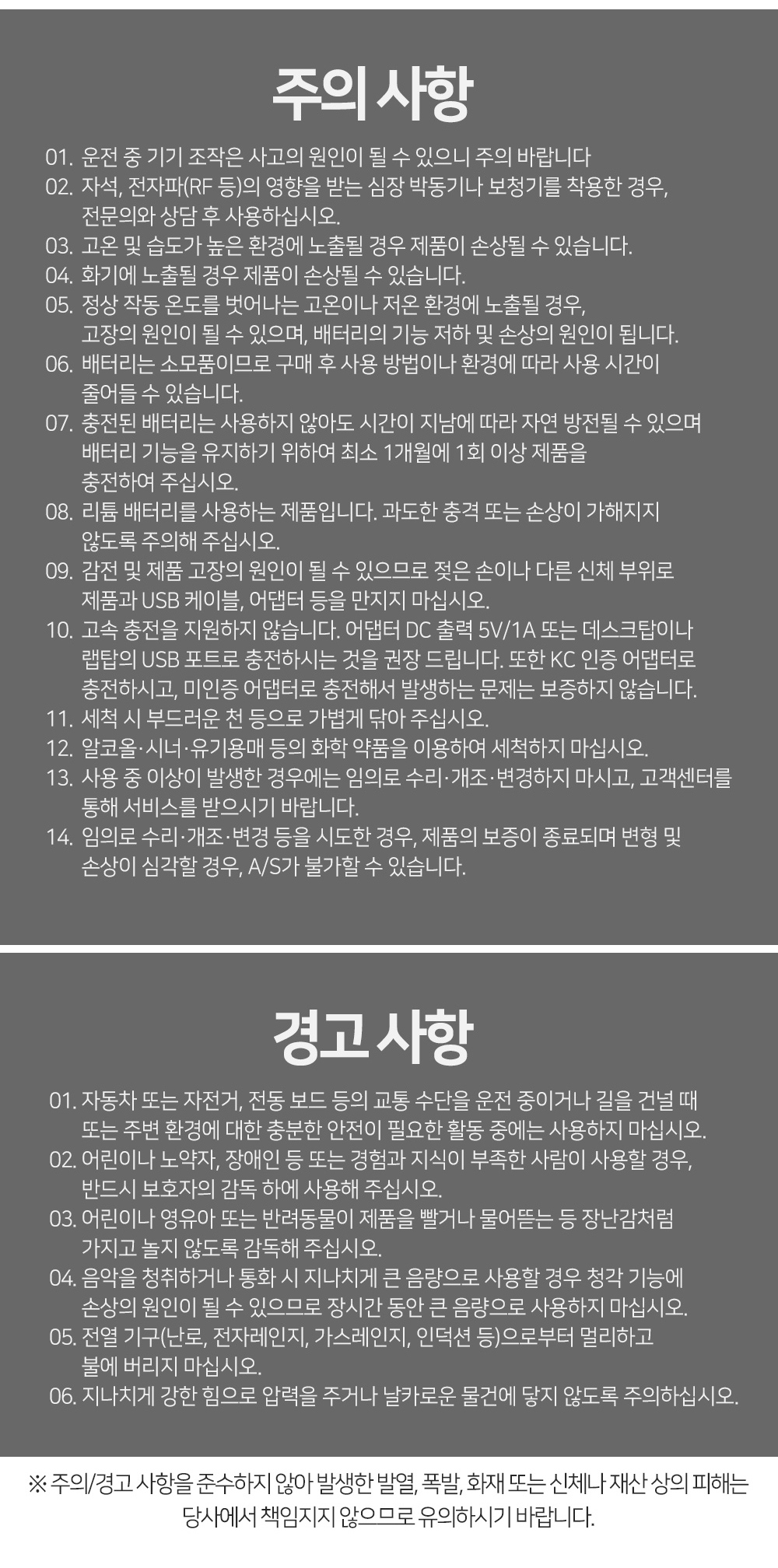 주의 사항

01. 운전 중 기기 조작은 사고의 원인이 될 수 있으니 주의 바랍니다
02. 자석, 전자파(RF 등)의 영향을 받는 심장 박동기나 보청기를 착용한 경우, 전문의와 상담 후 사용하십시오.
03. 고온 및 습도가 높은 환경에 노출될 경우 제품이 손상될 수 있습니다.
04. 화기에 노출될 경우 제품이 손상될 수 있습니다.
05. 정상 작동 온도를 벗어나는 고온이나 저온 환경에 노출될 경우, 고장의 원인이 될 수 있으며, 배터리의 기능 저하 및 손상의 원인이 됩니다.
06. 배터리는 소모품이므로 구매 후 사용 방법이나 환경에 따라 사용 시간이 줄어들 수 있습니다.
07. 충전된 배터리는 사용하지 않아도 시간이 지남에 따라 자연 방전될 수 있으며 배터리 기능을 유지하기 위하여 최소 1개월에 1회 이상 제품을 충전하여 주십시오.
08. 리튬 배터리를 사용하는 제품입니다. 과도한 충격 또는 손상이 가해지지 않도록 주의해 주십시오.
09. 감전 및 제품 고장의 원인이 될 수 있으므로 젖은 손이나 다른 신체 부위로 제품과 USB 케이블, 어댑터 등을 만지지 마십시오.
10. 고속 충전을 지원하지 않습니다. 어댑터 DC 출력 5V/1A 또는 데스크탑이나 랩탑의 USB 포트로 충전하시는 것을 권장 드립니다. 또한 KC 인증 어댑터로 충전하시고, 미인증 어댑터로 충전해서 발생하는 문제는 보증하지 않습니다.
11. 세척 시 부드러운 천 등으로 가볍게 닦아 주십시오.
12. 알코올·시너·유기용매 등의 화학 약품을 이용하여 세척하지 마십시오.
13. 사용 중 이상이 발생한 경우에는 임의로 수리·개조·변경하지 마시고, 고객센터를 통해 서비스를 받으시기 바랍니다.
14. 임의로 수리·개조·변경 등을 시도한 경우, 제품의 보증이 종료되며 변형 및 손상이 심각할 경우, A/S가 불가할 수 있습니다.

경고 사항

01. 자동차 또는 자전거, 전동 보드 등의 교통 수단을 운전 중이거나 길을 건널 때 또는 주변 환경에 대한 충분한 안전이 필요한 활동 중에는 사용하지 마십시오.
02. 어린이나 노약자, 장애인 등 또는 경험과 지식이 부족한 사람이 사용할 경우, 반드시 보호자의 감독 하에 사용해 주십시오.
03. 어린이나 영유아 또는 반려동물이 제품을 빨거나 물어뜯는 등 장난감처럼 가지고 놀지 않도록 감독해 주십시오.
04. 음악을 청취하거나 통화 시 지나치게 큰 음량으로 사용할 경우 청각 기능에 손상의 원인이 될 수 있으므로 장시간 동안 큰 음량으로 사용하지 마십시오.
05. 전열 기구(난로, 전자레인지, 가스레인지, 인덕션 등)으로부터 멀리하고 불에 버리지 마십시오.
06. 지나치게 강한 힘으로 압력을 주거나 날카로운 물건에 닿지 않도록 주의하십시오.

※ 주의/경고 사항을 준수하지 않아 발생한 발열, 폭발, 화재 또는 신체나 재산 상의 피해는 당사에서 책임지지 않으므로 유의하시기 바랍니다.